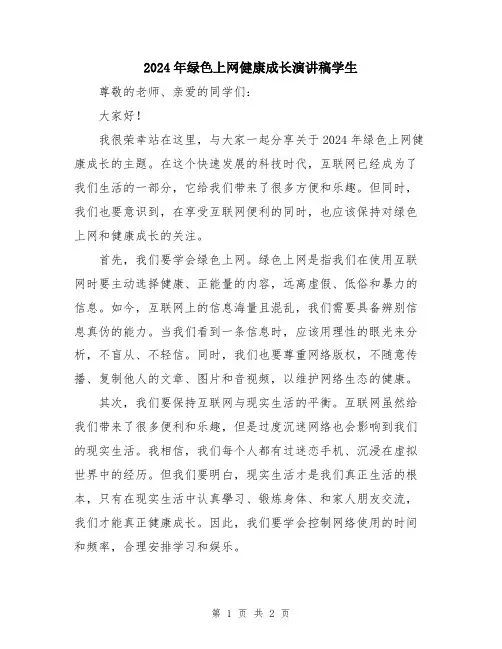 2024年绿色上网健康成长演讲稿学生

尊敬的老师、亲爱的同学们：

大家好！

我很荣幸站在这里，与大家一起分享关于2024年绿色上网健康成长的主题。在这个快速发展的科技时代，互联网已经成为了我们生活的一部分，它给我们带来了很多方便和乐趣。但同时，我们也要意识到，在享受互联网便利的同时，也应该保持对绿色上网和健康成长的关注。

首先，我们要学会绿色上网。绿色上网是指我们在使用互联网时要主动选择健康、正能量的内容，远离虚假、低俗和暴力的信息。如今，互联网上的信息海量且混乱，我们需要具备辨别信息真伪的能力。当我们看到一条信息时，应该用理性的眼光来分析，不盲从、不轻信。同时，我们也要尊重网络版权，不随意传播、复制他人的文章、图片和音视频，以维护网络生态的健康。

其次，我们要保持互联网与现实生活的平衡。互联网虽然给我们带来了很多便利和乐趣，但是过度沉迷网络也会影响到我们的现实生活。我相信，我们每个人都有过迷恋手机、沉浸在虚拟世界中的经历。但我们要明白，现实生活才是我们真正生活的根本，只有在现实生活中认真學习、锻炼身体、和家人朋友交流，我们才能真正健康成长。因此，我们要学会控制网络使用的时间和频率，合理安排学习和娱乐。

第 1 页 共 2 页